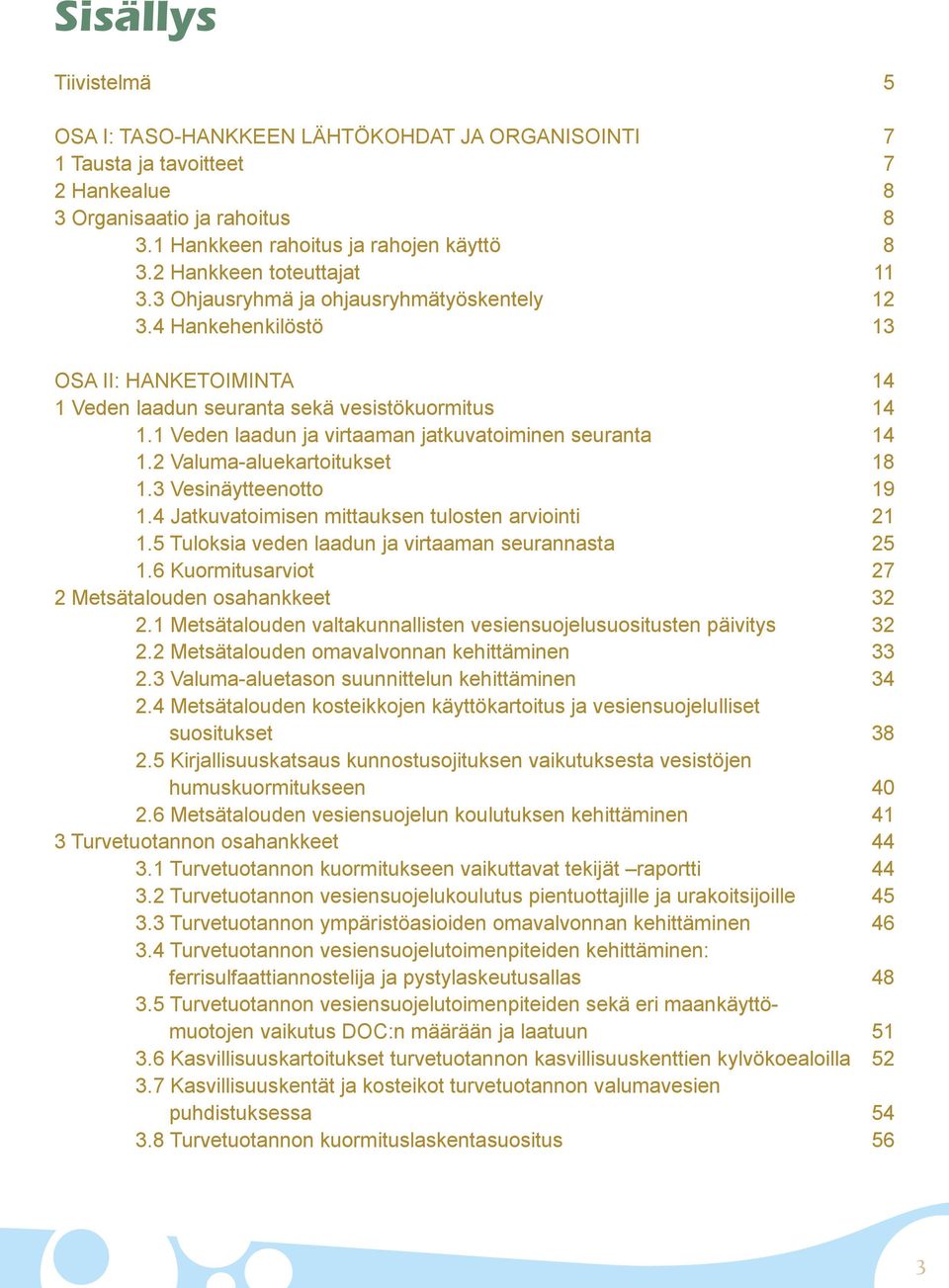 Sisällys

Tiivistelmä 5

OSA I: TASO-HANKKEEN LÄHTÖKOHDAT JA ORGANISOINTI 7
1 Tausta ja tavoitteet 7
2 Hankealue 8
3 Organisaatio ja rahoitus 8
3.1 Hankkeen rahoitus ja rahojen käyttö 8
3.2 Hankkeen toteuttajat 11
3.3 Ohjausryhmä ja ohjausryhmätyöskentely 12
3.4 Hankehenkilöstö 13

OSA II: HANKETOIMINTA 14
1 Veden laadun seuranta sekä vesistökuormitus 14
1.1 Veden laadun ja virtaaman jatkuvatoiminen seuranta 14
1.2 Valuma-aluekartoitukset 18
1.3 Vesinäytteenotto 19
1.4 Jatkuvatoimisen mittauksen tulosten arviointi 21
1.5 Tuloksia veden laadun ja virtaaman seurannasta 25
1.6 Kuormitusarviot 27
2 Metsätalouden osahankkeet 32
2.1 Metsätalouden valtakunnallisten vesiensuojelusuositusten päivitys 32
2.2 Metsätalouden omavalvonnan kehittäminen 33
2.3 Valuma-aluetason suunnittelun kehittäminen 34
2.4 Metsätalouden kosteikkojen käyttökartoitus ja vesiensuojelulliset suositukset 38
2.5 Kirjallisuuskatsaus kunnostusojituksen vaikutuksesta vesistöjen humuskuormitukseen 40
2.6 Metsätalouden vesiensuojelun koulutuksen kehittäminen 41
3 Turvetuotannon osahankkeet 44
3.1 Turvetuotannon kuormitukseen vaikuttavat tekijät –raportti 44
3.2 Turvetuotannon vesiensuojelukoulutus pientuottajille ja urakoitsijoille 45
3.3 Turvetuotannon ympäristöasioiden omavalvonnan kehittäminen 46
3.4 Turvetuotannon vesiensuojelutoimenpiteiden kehittäminen: ferrisulfaattiannostelija ja pystylaskeutusallas 48
3.5 Turvetuotannon vesiensuojelutoimenpiteiden sekä eri maankäyttömuotojen vaikutus DOC:n määrään ja laatuun 51
3.6 Kasvillisuuskartoitukset turvetuotannon kasvillisuuskenttien kylvökoealoilla 52
3.7 Kasvillisuuskentät ja kosteikot turvetuotannon valumavesien puhdistuksessa 54
3.8 Turvetuotannon kuormituslaskentasuositus 56

3